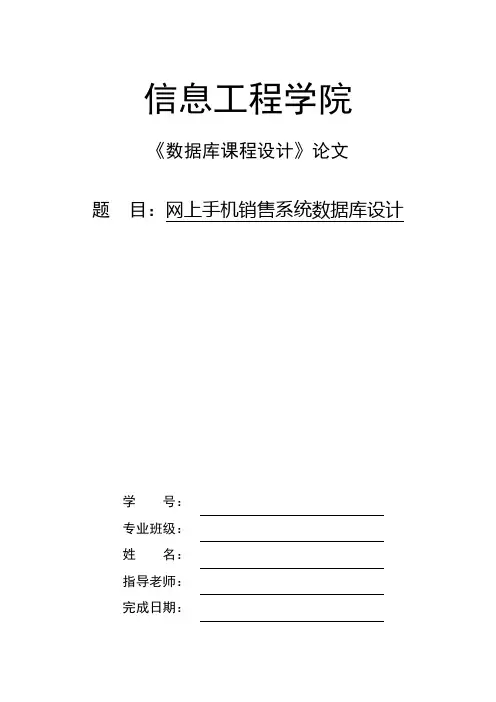 信息工程学院

《数据库课程设计》论文

题　目：网上手机销售系统数据库设计

学　　号：

专业班级：

姓　　名：

指导老师：

完成日期：